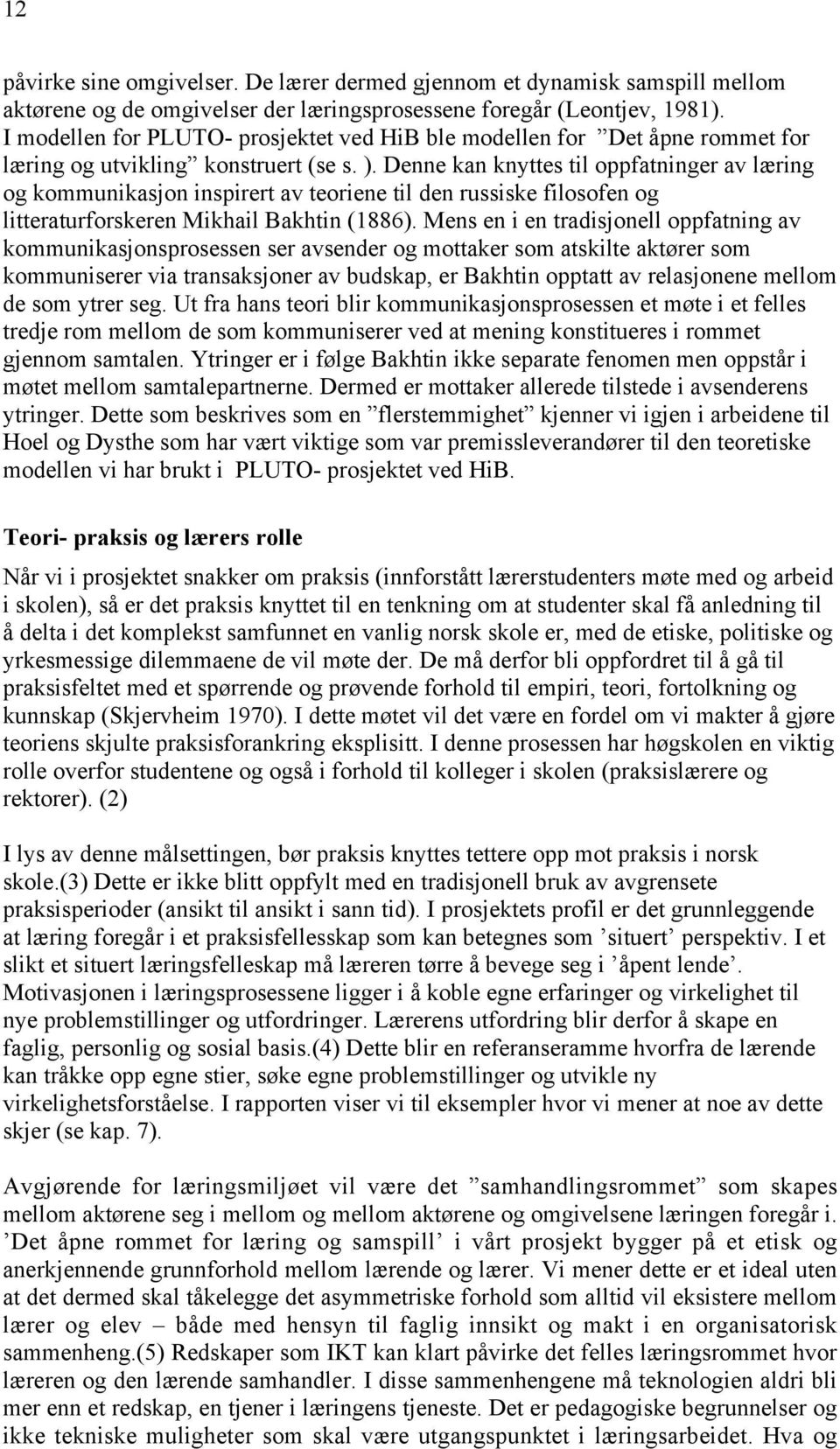 12

påvirke sine omgivelser. De lærer dermed gjennom et dynamisk samspill mellom aktørene og de omgivelser der læringsprosessene foregår (Leontjev, 1981). I modellen for PLUTO- prosjektet ved HiB ble modellen for ”Det åpne rommet for læring og utvikling” konstruert (se s. ). Denne kan knyttes til oppfatninger av læring og kommunikasjon inspirert av teoriene til den russiske filosofen og litteraturforskeren Mikhail Bakhtin (1886). Mens en i en tradisjonell oppfatning av kommunikasjonsprosessen ser avsender og mottaker som atskilte aktører som kommuniserer via transaksjoner av budskap, er Bakhtin opptatt av relasjonene mellom de som ytrer seg. Ut fra hans teori blir kommunikasjonsprosessen et møte i et felles tredje rom mellom de som kommuniserer ved at mening konstitueres i rommet gjennom samtalen. Ytringer er i følge Bakhtin ikke separate fenomen men oppstår i møtet mellom samtalepartnerne. Dermed er mottaker allerede tilstede i avsenderens ytringer. Dette som beskrives som en ”flerstemmighet” kjenner vi igjen i arbeidene til Hoel og Dysthe som har vært viktige som var premissleverandører til den teoretiske modellen vi har brukt i PLUTO- prosjektet ved HiB.

Teori- praksis og lærers rolle

Når vi i prosjektet snakker om praksis (innforstått lærerstudenters møte med og arbeid i skolen), så er det praksis knyttet til en tenkning om at studenter skal få anledning til å delta i det komplekst samfunnet en vanlig norsk skole er, med de etiske, politiske og yrkesmessige dilemmaene de vil møte der. De må derfor bli oppfordret til å gå til praksisfeltet med et spørrende og prøvende forhold til empiri, teori, fortolkning og kunnskap (Skjervheim 1970). I dette møtet vil det være en fordel om vi makter å gjøre teoriens skjulte praksisforankring eksplisitt. I denne prosessen har høgskolen en viktig rolle overfor studentene og også i forhold til kolleger i skolen (praksislærere og rektorer). (2)

I lys av denne målsettingen, bør praksis knyttes tettere opp mot praksis i norsk skole.(3) Dette er ikke blitt oppfylt med en tradisjonell bruk av avgrensete praksisperioder (ansikt til ansikt i sann tid). I prosjektets profil er det grunnleggende at læring foregår i et praksisfellesskap som kan betegnes som ’situert’ perspektiv. I et slikt et situert læringsfelleskap må læreren tørre å bevege seg i ’åpent lende’. Motivasjonen i læringsprosessene ligger i å koble egne erfaringer og virkelighet til nye problemstillinger og utfordringer. Lærerens utfordring blir derfor å skape en faglig, personlig og sosial basis.(4) Dette blir en referanseramme hvorfra de lærende kan tråkke opp egne stier, søke egne problemstillinger og utvikle ny virkelighetsforståelse. I rapporten viser vi til eksempler hvor vi mener at noe av dette skjer (se kap. 7).

Avgjørende for læringsmiljøet vil være det ”samhandlingsrommet” som skapes mellom aktørene seg i mellom og mellom aktørene og omgivelsene læringen foregår i. ’Det åpne rommet for læring og samspill’ i vårt prosjekt bygger på et etisk og anerkjennende grunnforhold mellom lærende og lærer. Vi mener dette er et ideal uten at det dermed skal tåkelegge det asymmetriske forhold som alltid vil eksistere mellom lærer og elev – både med hensyn til faglig innsikt og makt i en organisatorisk sammenheng.(5) Redskaper som IKT kan klart påvirke det felles læringsrommet hvor læreren og den lærende samhandler. I disse sammenhengene må teknologien aldri bli mer enn et redskap, en tjener i læringens tjeneste. Det er pedagogiske begrunnelser og ikke tekniske muligheter som skal være utgangspunktet i læringsarbeidet. Hva og